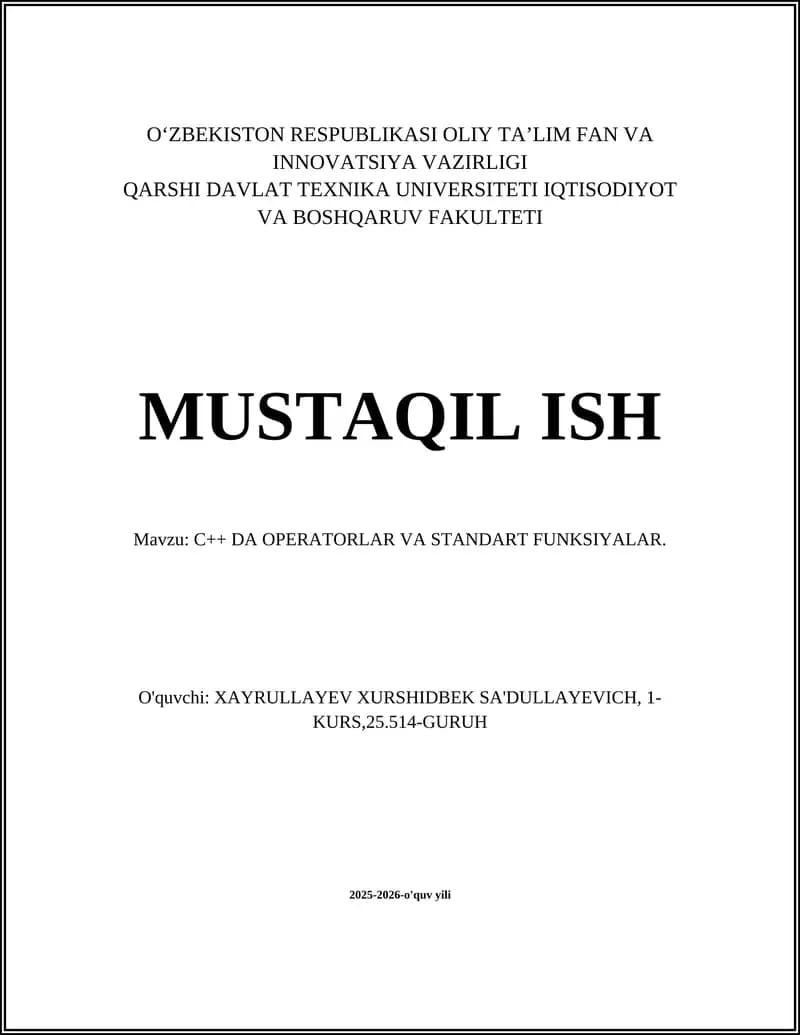 O‘ZBEKISTON RESPUBLIKASI OLIY TA’LIM FAN VA INNOVATSIYA VAZIRLIGI
QARSHI DAVLAT TEXNIKA UNIVERSITETI IQTISODIYOT VA BOSHQARUV FAKULTETI

MUSTAQIL ISH

Mavzu: C++ DA OPERATORLAR VA STANDART FUNKSIYALAR.

O'quvchi: XAYRULLAYEV XURSHIDBEK SA'DULLAYEVICH, 1-KURS,25.514-GURUH

2025-2026-o'quv yili